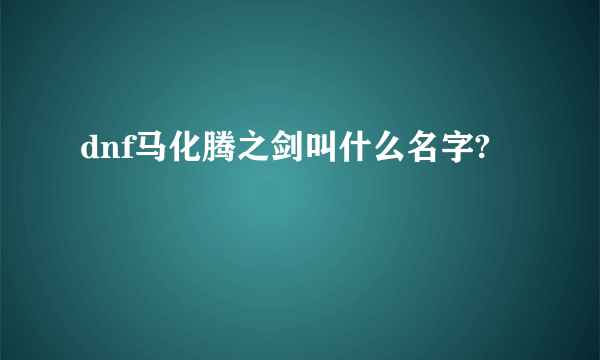 dnf马化腾之剑叫什么名字?